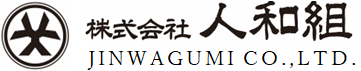 株式会社 人和組
JINWAGUMI CO.,LTD.